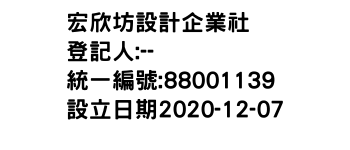 宏欣坊設計企業社
登記人:--
統一編號:88001139
設立日期2020-12-07